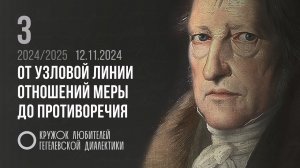 3

2024/2025 12.11.2024

ОТ УЗЛОВОЙ ЛИНИИ ОТНОШЕНИЙ МЕРЫ ДО ПРОТИВОРЕЧИЯ

КРУЖОК ЛЮБИТЕЛЕЙ ГЕГЕЛЕВСКОЙ ДИАЛЕКТИКИ